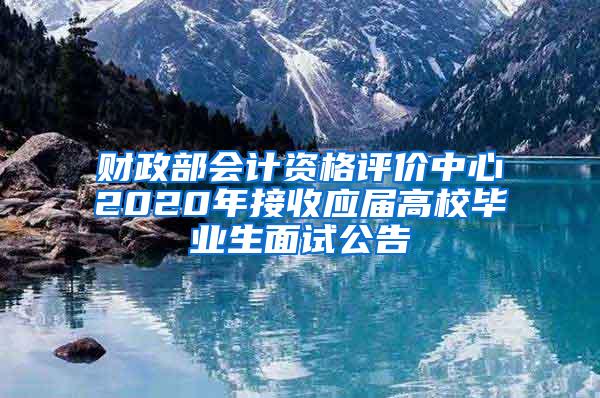 财政部会计资格评价中心2020年接收应届高校毕业生面试公告